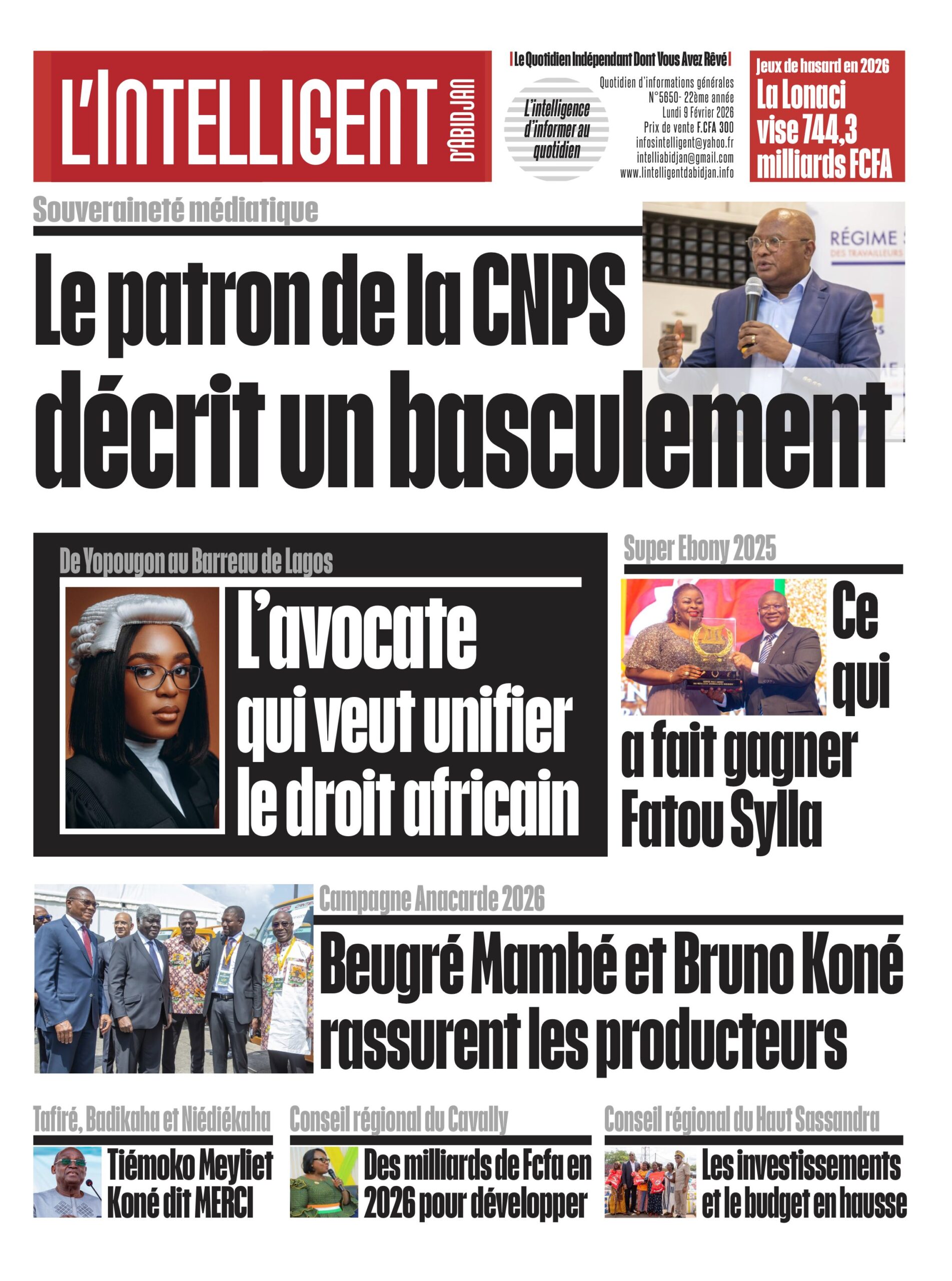 L'INTELLIGENT D'ABIDJAN

Le Quotidien Indépendant Dont Vous Avez Rêvé

L'intelligence d'informer au quotidien

Quotidien d'informations générales
N°5650- 22ème année
Lundi 9 Février 2026
Prix de vente F.CFA 300
infosintelligent@yahoo.fr
intelliabidjan@gmail.com
www.lintelligentdabidjan.info

Jeux de hasard en 2026
La Lonaci vise 744,3 milliards FCFA

Souveraineté médiatique
Le patron de la CNPS décrit un basculement

RÉGIME
DES TRAVAILLEURS

De Yopougon au Barreau de Lagos
L'avocate qui veut unifier le droit africain

Super Ebony 2025
Ce qui a fait gagner Fatou Sylla

Campagne Anacarde 2026
Beugré Mambé et Bruno Koné rassurent les producteurs

Tafiré, Badikaha et Niédiékaha
Tiémoko Meyliet Koné dit MERCI

Conseil régional du Cavally
Des milliards de Fcfa en 2026 pour développer

Conseil régional du Haut Sassandra
Les investissements et le budget en hausse